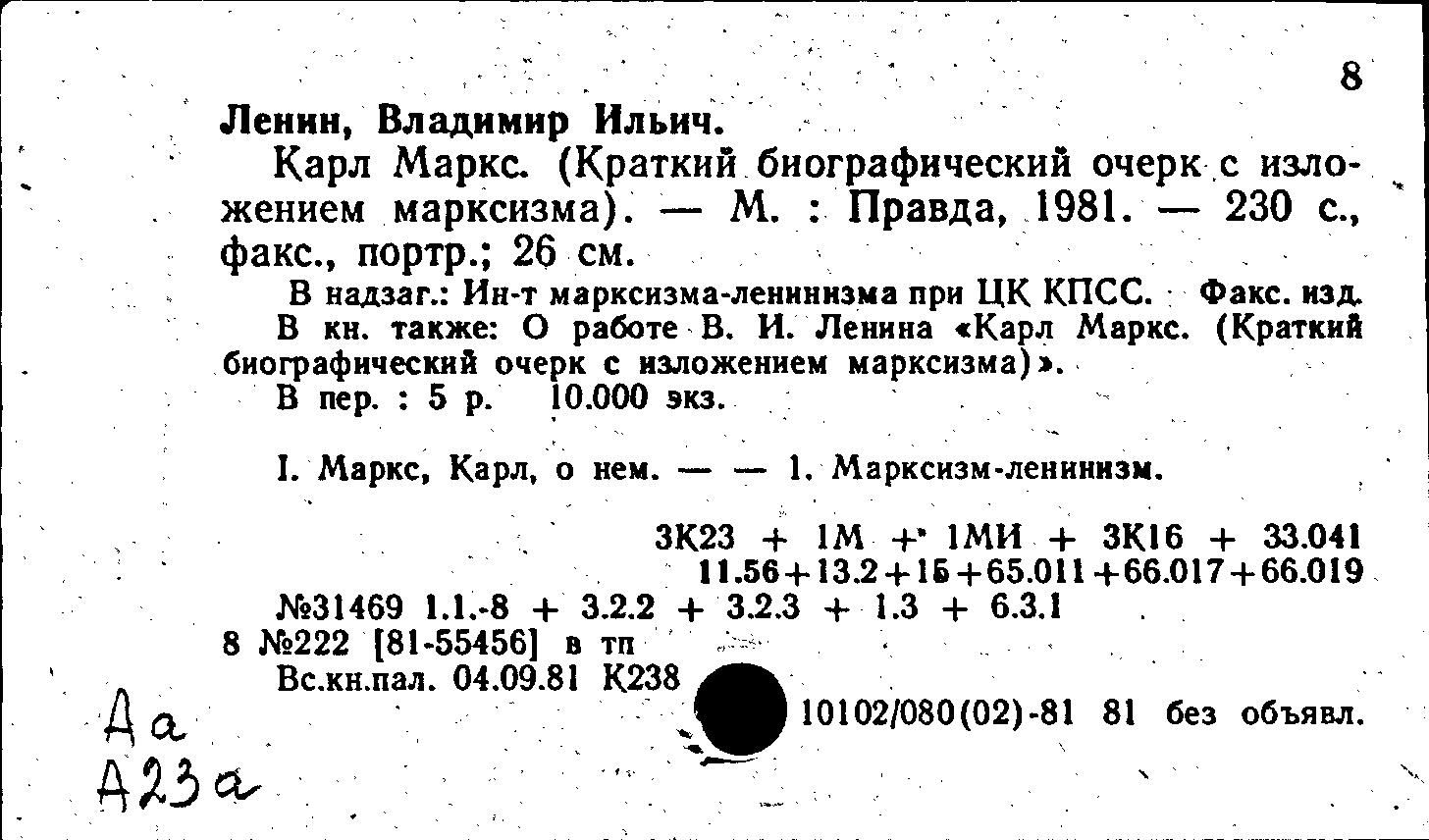 8

Ленин, Владимир Ильич.

Карл Маркс. (Краткий биографический очерк с изложением марксизма). — М. : Правда, 1981. — 230 с., факс., портр.; 26 см.

В надзаг.: Ин-т марксизма-ленинизма при ЦК КПСС. Факс. изд.

В кн. также: О работе В. И. Ленина «Карл Маркс. (Краткий биографический очерк с изложением марксизма)».

В пер. : 5 р. 10.000 экз.

I. Маркс, Карл, о нем. — — 1. Марксизм-ленинизм.

3К23 + 1М + 1МИ + 3К16 + 33.041
11.56+13.2+15+65.011+66.017+66.019

№31469 1.1.-8 + 3.2.2 + 3.2.3 + 1.3 + 6.3.1
8 №222 [81-55456] в тп
Вс.кн.пал. 04.09.81 К238

10102/080(02)-81 81 без объявл.

Аа
А23а